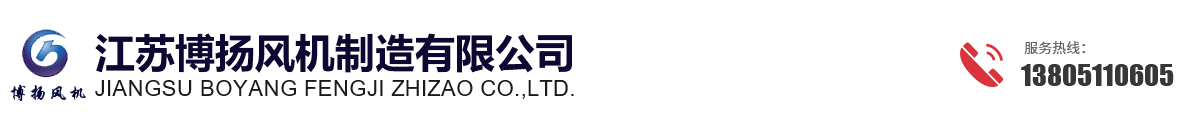 博扬风机
江苏博扬风机制造有限公司
JIANGSU BOYANG FENGJI ZHIZAO CO.,LTD.
服务热线:
13805110605